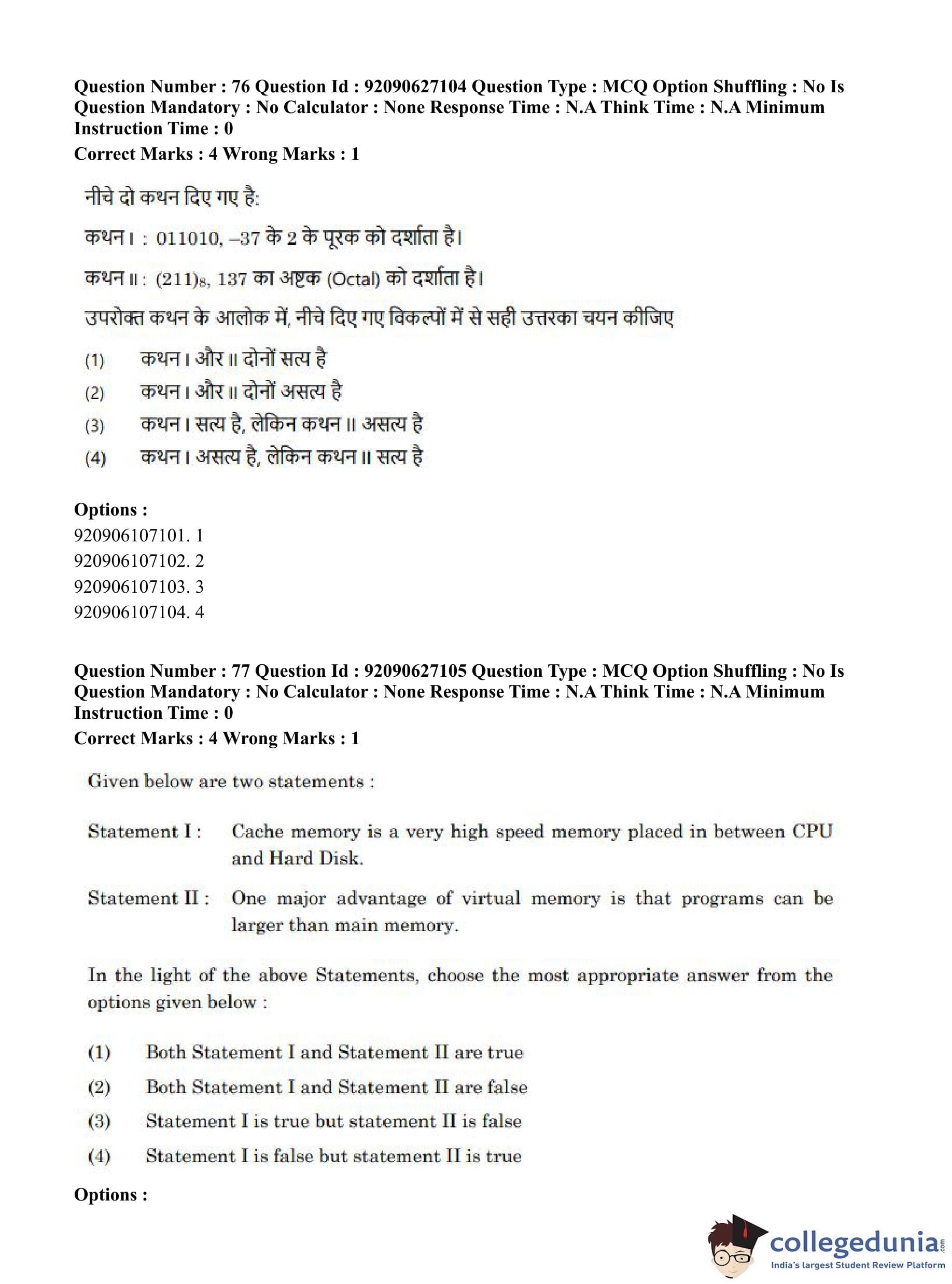 Question Number : 76 Question Id : 92090627104 Question Type : MCQ Option Shuffling : No Is Question Mandatory : No Calculator : None Response Time : N.A Think Time : N.A Minimum Instruction Time : 0
Correct Marks : 4 Wrong Marks : 1

नीचे दो कथन दिए गए है:

कथन I : 011010, –37 के 2 के पूरक को दर्शाता है।

कथन II : $(211)_8$, 137 का अष्टक (Octal) को दर्शाता है।

उपरोक्त कथन के आलोक में, नीचे दिए गए विकल्पों में से सही उत्तरका चयन कीजिए

(1) कथन I और II दोनों सत्य है
(2) कथन I और II दोनों असत्य है
(3) कथन I सत्य है, लेकिन कथन II असत्य है
(4) कथन I असत्य है, लेकिन कथन II सत्य है

Options :
920906107101. 1
920906107102. 2
920906107103. 3
920906107104. 4

Question Number : 77 Question Id : 92090627105 Question Type : MCQ Option Shuffling : No Is Question Mandatory : No Calculator : None Response Time : N.A Think Time : N.A Minimum Instruction Time : 0
Correct Marks : 4 Wrong Marks : 1

Given below are two statements :

Statement I : Cache memory is a very high speed memory placed in between CPU and Hard Disk.

Statement II : One major advantage of virtual memory is that programs can be larger than main memory.

In the light of the above Statements, choose the most appropriate answer from the options given below :

(1) Both Statement I and Statement II are true
(2) Both Statement I and Statement II are false
(3) Statement I is true but statement II is false
(4) Statement I is false but statement II is true

Options :

collegedunia.com
India's largest Student Review Platform